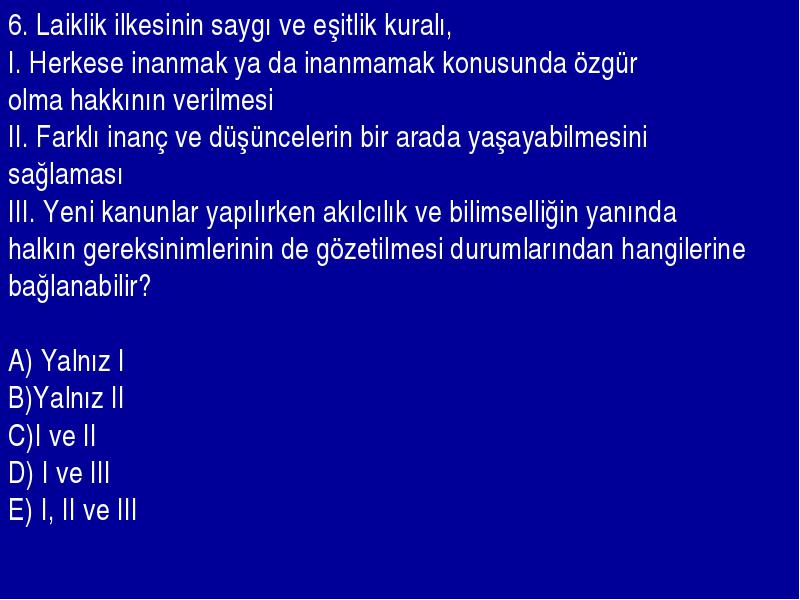 6. Laiklik ilkesinin saygı ve eşitlik kuralı,
I. Herkese inanmak ya da inanmamak konusunda özgür olma hakkının verilmesi
II. Farklı inanç ve düşüncelerin bir arada yaşayabilmesini sağlaması
III. Yeni kanunlar yapılırken akılcılık ve bilimselliğin yanında halkın gereksinimlerinin de gözetilmesi durumlarından hangilerine bağlanabilir?

A) Yalnız I
B)Yalnız II
C)I ve II
D) I ve III
E) I, II ve III